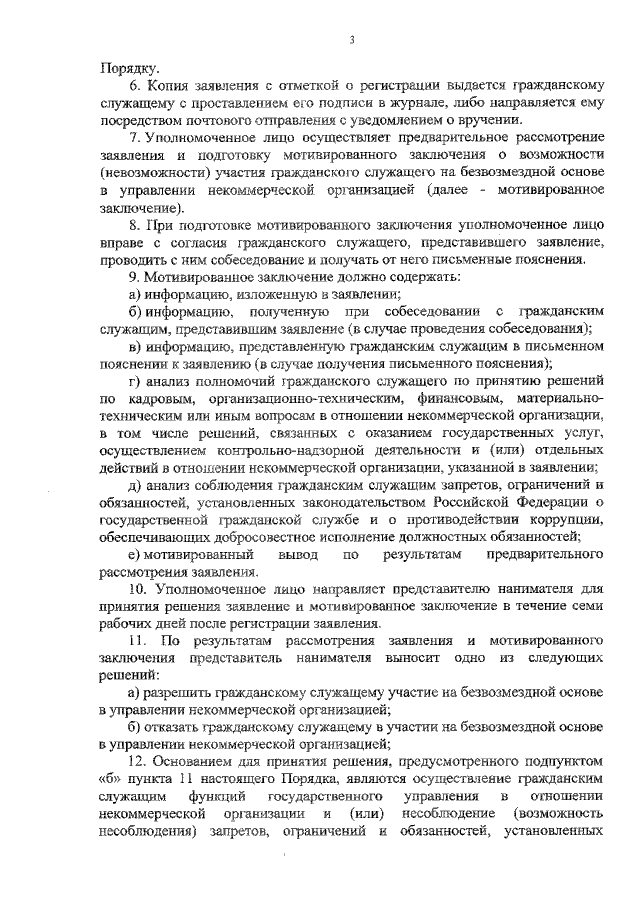 3

Порядку.

6. Копия заявления с отметкой о регистрации выдается гражданскому служащему с проставлением его подписи в журнале, либо направляется ему посредством почтового отправления с уведомлением о вручении.

7. Уполномоченное лицо осуществляет предварительное рассмотрение заявления и подготовку мотивированного заключения о возможности (невозможности) участия гражданского служащего на безвозмездной основе в управлении некоммерческой организацией (далее - мотивированное заключение).

8. При подготовке мотивированного заключения уполномоченное лицо вправе с согласия гражданского служащего, представившего заявление, проводить с ним собеседование и получать от него письменные пояснения.

9. Мотивированное заключение должно содержать:

а) информацию, изложенную в заявлении;

б) информацию, полученную при собеседовании с гражданским служащим, представившим заявление (в случае проведения собеседования);

в) информацию, представленную гражданским служащим в письменном пояснении к заявлению (в случае получения письменного пояснения);

г) анализ полномочий гражданского служащего по принятию решений по кадровым, организационно-техническим, финансовым, материально-техническим или иным вопросам в отношении некоммерческой организации, в том числе решений, связанных с оказанием государственных услуг, осуществлением контрольно-надзорной деятельности и (или) отдельных действий в отношении некоммерческой организации, указанной в заявлении;

д) анализ соблюдения гражданским служащим запретов, ограничений и обязанностей, установленных законодательством Российской Федерации о государственной гражданской службе и о противодействии коррупции, обеспечивающих добросовестное исполнение должностных обязанностей;

е) мотивированный вывод по результатам предварительного рассмотрения заявления.

10. Уполномоченное лицо направляет представителю нанимателя для принятия решения заявление и мотивированное заключение в течение семи рабочих дней после регистрации заявления.

11. По результатам рассмотрения заявления и мотивированного заключения представитель нанимателя выносит одно из следующих решений:

а) разрешить гражданскому служащему участие на безвозмездной основе в управлении некоммерческой организацией;

б) отказать гражданскому служащему в участии на безвозмездной основе в управлении некоммерческой организацией;

12. Основанием для принятия решения, предусмотренного подпунктом «б» пункта 11 настоящего Порядка, являются осуществление гражданским служащим функций государственного управления в отношении некоммерческой организации и (или) несоблюдение (возможность несоблюдения) запретов, ограничений и обязанностей, установленных